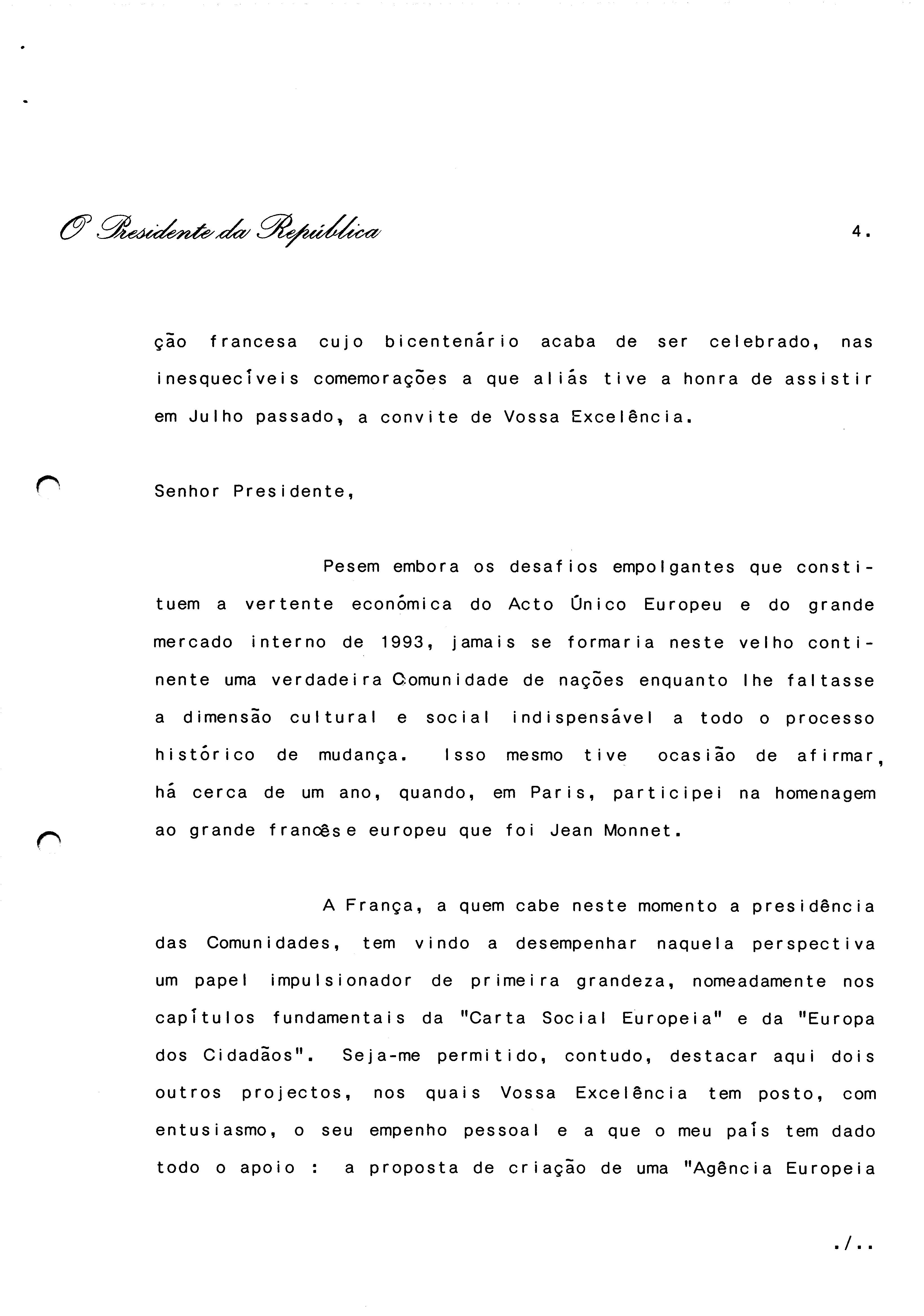 O Presidente da República

4.

ção francesa cujo bicentenário acaba de ser celebrado, nas inesquecíveis comemorações a que aliás tive a honra de assistir em Julho passado, a convite de Vossa Excelência.

Senhor Presidente,

Pesem embora os desafios empolgantes que constituem a vertente económica do Acto Único Europeu e do grande mercado interno de 1993, jamais se formaria neste velho continente uma verdadeira Comunidade de nações enquanto lhe faltasse a dimensão cultural e social indispensável a todo o processo histórico de mudança. Isso mesmo tive ocasião de afirmar, há cerca de um ano, quando, em Paris, participei na homenagem ao grande francês e europeu que foi Jean Monnet.

A França, a quem cabe neste momento a presidência das Comunidades, tem vindo a desempenhar naquela perspectiva um papel impulsionador de primeira grandeza, nomeadamente nos capítulos fundamentais da "Carta Social Europeia" e da "Europa dos Cidadãos". Seja-me permitido, contudo, destacar aqui dois outros projectos, nos quais Vossa Excelência tem posto, com entusiasmo, o seu empenho pessoal e a que o meu país tem dado todo o apoio : a proposta de criação de uma "Agência Europeia

./..